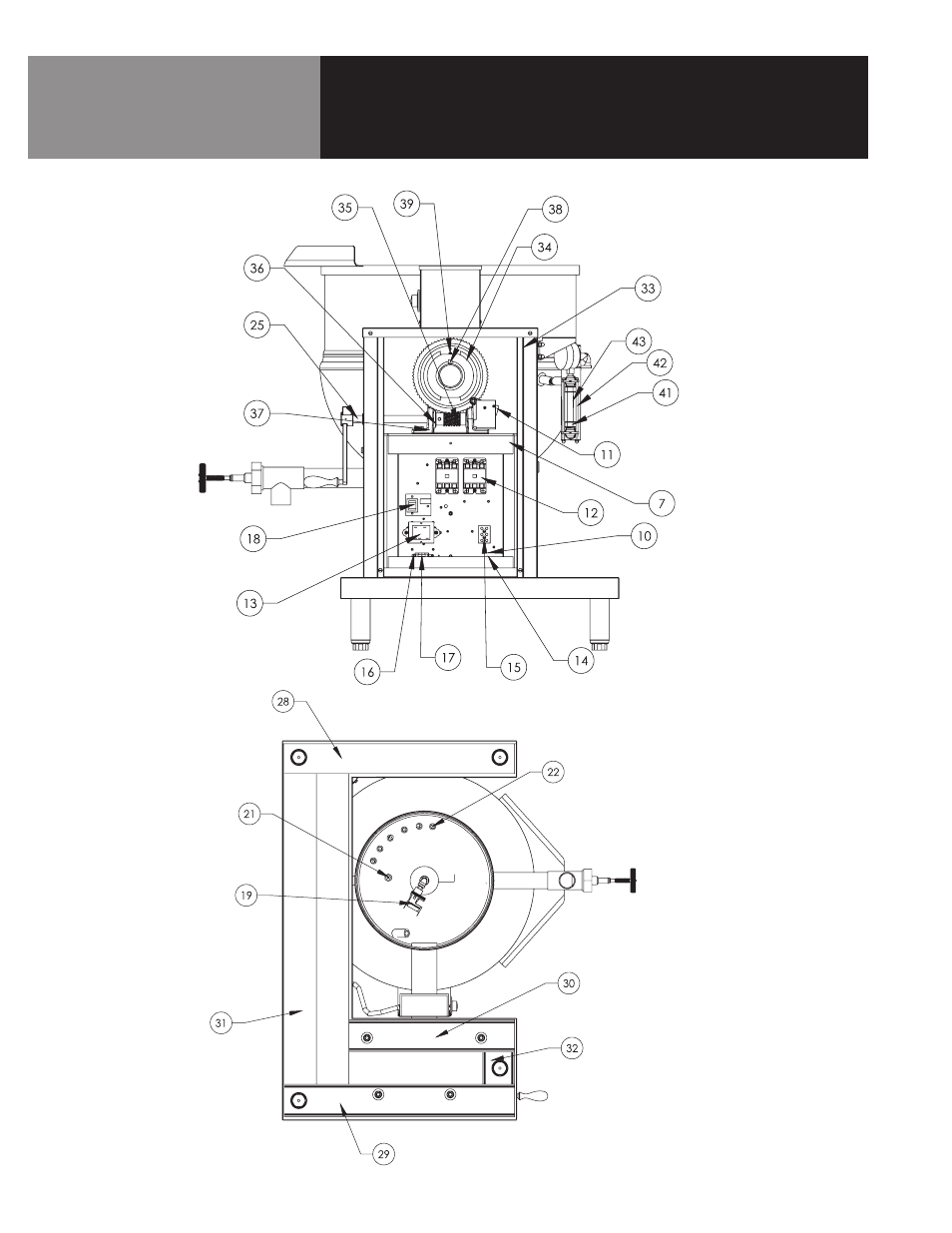 35
39
38
34
36
33
25
43
42
41
37
11
7
12
18
10
13
16
17
15
14
28
22
21
19
30
31
32
29